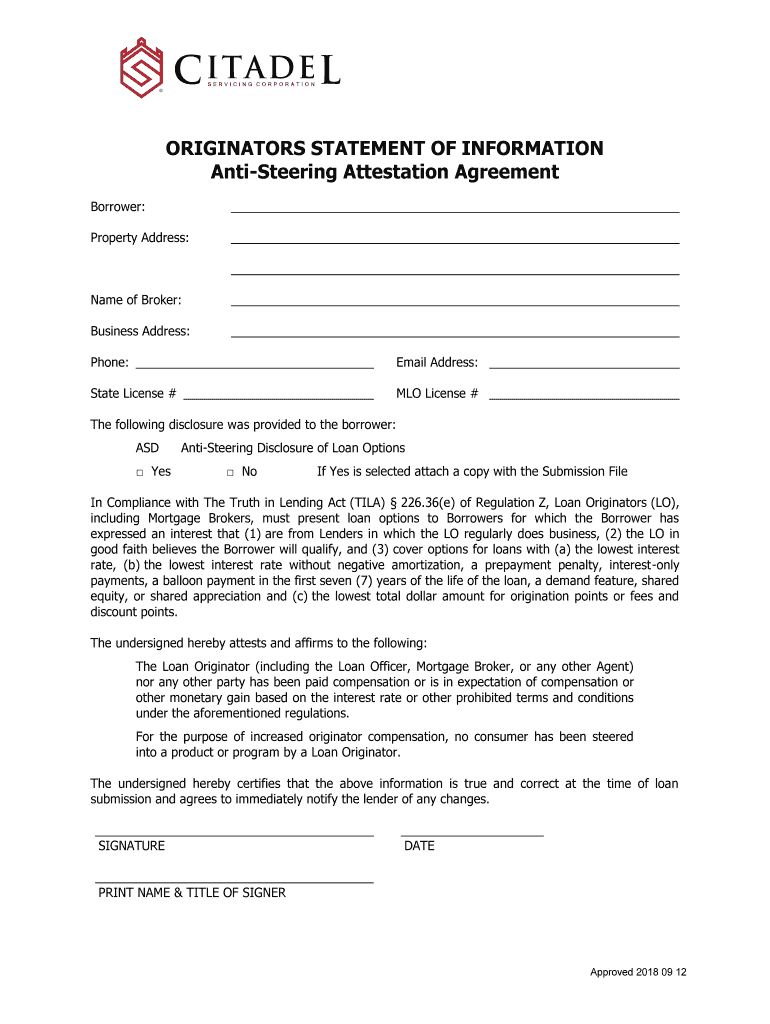 CITADEL
SERVICING CORPORATION

ORIGINATORS STATEMENT OF INFORMATION
Anti-Steering Attestation Agreement

Borrower:

Property Address:

Name of Broker:

Business Address:

Phone:

Email Address:

State License #

MLO License #

The following disclosure was provided to the borrower:

ASD Anti-Steering Disclosure of Loan Options

□ Yes □ No If Yes is selected attach a copy with the Submission File

In Compliance with The Truth in Lending Act (TILA) § 226.36(e) of Regulation Z, Loan Originators (LO), including Mortgage Brokers, must present loan options to Borrowers for which the Borrower has expressed an interest that (1) are from Lenders in which the LO regularly does business, (2) the LO in good faith believes the Borrower will qualify, and (3) cover options for loans with (a) the lowest interest rate, (b) the lowest interest rate without negative amortization, a prepayment penalty, interest-only payments, a balloon payment in the first seven (7) years of the life of the loan, a demand feature, shared equity, or shared appreciation and (c) the lowest total dollar amount for origination points or fees and discount points.

The undersigned hereby attests and affirms to the following:

The Loan Originator (including the Loan Officer, Mortgage Broker, or any other Agent) nor any other party has been paid compensation or is in expectation of compensation or other monetary gain based on the interest rate or other prohibited terms and conditions under the aforementioned regulations.

For the purpose of increased originator compensation, no consumer has been steered into a product or program by a Loan Originator.

The undersigned hereby certifies that the above information is true and correct at the time of loan submission and agrees to immediately notify the lender of any changes.

SIGNATURE

DATE

PRINT NAME & TITLE OF SIGNER

Approved 2018 09 12